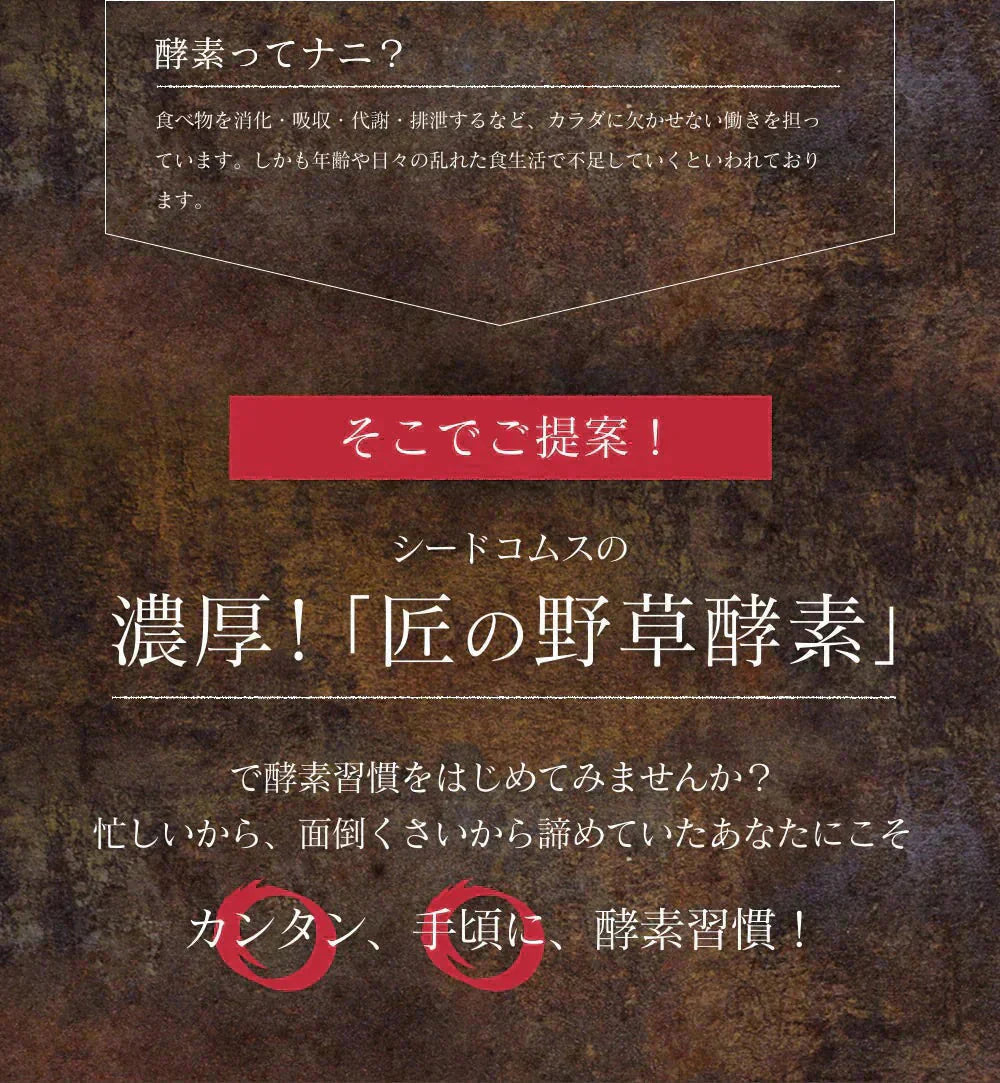 酵素ってナニ？

食べ物を消化・吸収・代謝・排泄するなど、カラダに欠かせない働きを担っています。しかも年齢や日々の乱れた食生活で不足していくといわれております。

そこでご提案！

シードコムスの

濃厚！「匠の野草酵素」

で酵素習慣をはじめてみませんか？
忙しいから、面倒くさいから諦めていたあなたにこそ

カンタン、手頃に、酵素習慣！